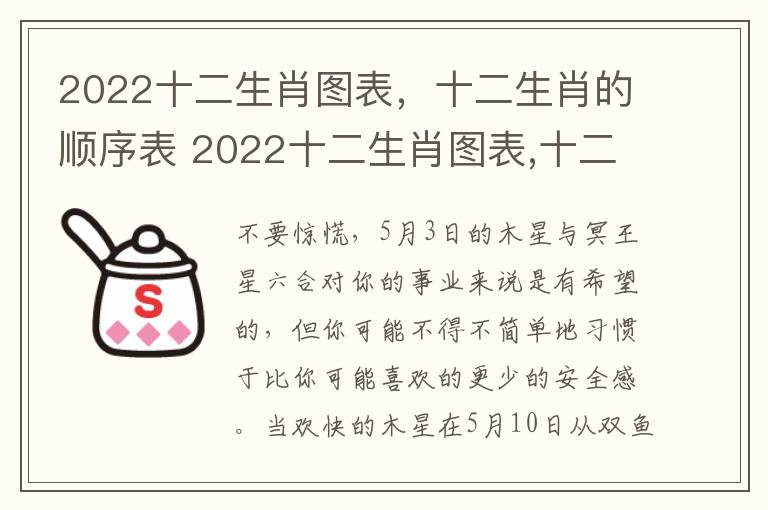 2022十二生肖图表，十二生肖的顺序表 2022十二生肖图表,十二

S

不要惊慌，5月3日的木星与冥王星六合对你的事业来说是有希望的，但你可能不得不简单地习惯于比你可能喜欢的更少的安全感。当欢快的木星在5月10日从双鱼